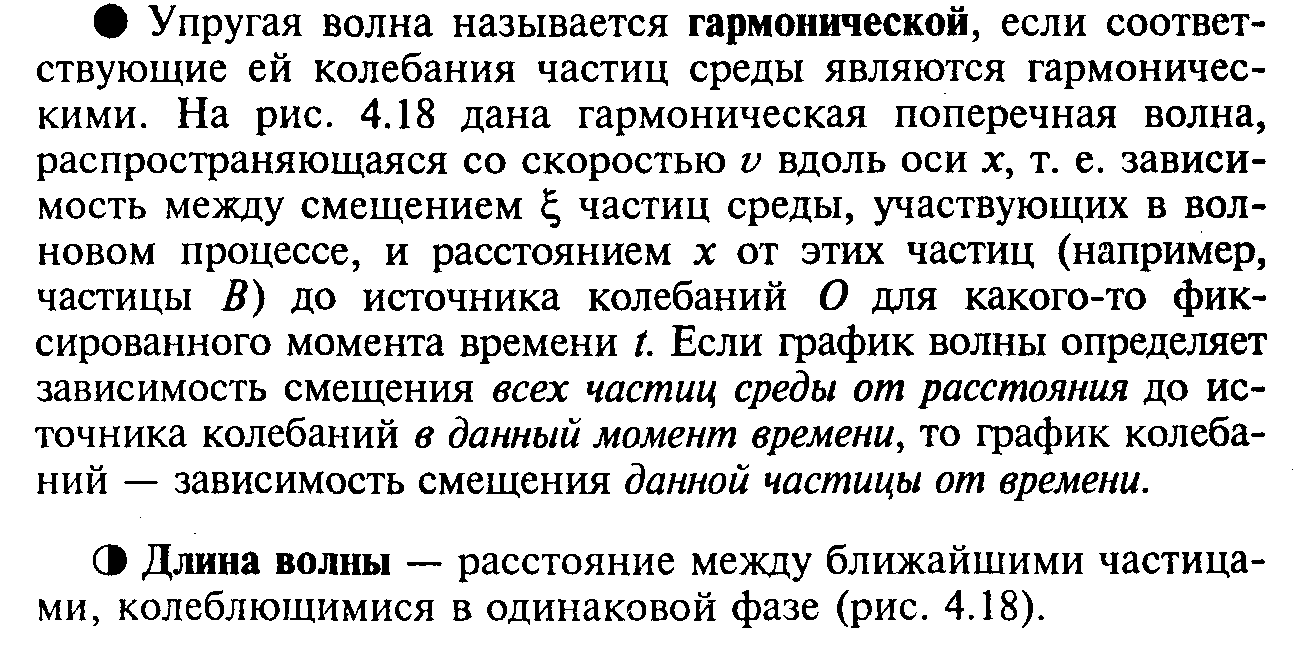 ● Упругая волна называется **гармонической**, если соответствующие ей колебания частиц среды являются гармоническими. На рис. 4.18 дана гармоническая поперечная волна, распространяющаяся со скоростью $v$ вдоль оси $x$, т. е. зависимость между смещением $\xi$ частиц среды, участвующих в волновом процессе, и расстоянием $x$ от этих частиц (например, частицы $B$) до источника колебаний $O$ для какого-то фиксированного момента времени $t$. Если график волны определяет зависимость смещения *всех частиц среды от расстояния* до источника колебаний *в данный момент времени*, то график колебаний — зависимость смещения *данной частицы от времени.*

◑ **Длина волны** — расстояние между ближайшими частицами, колеблющимися в одинаковой фазе (рис. 4.18).